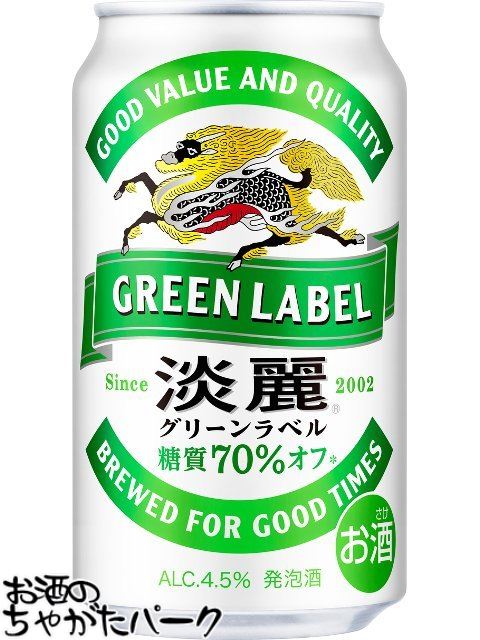 GOOD VALUE AND QUALITY

GREEN LABEL

Since 淡麗® 2002
グリーンラベル
糖質70%オフ*

BREWED FOR GOOD TIMES

さけ
お酒

ALC.4.5% 発泡酒

お酒の
ちゃがたパーク